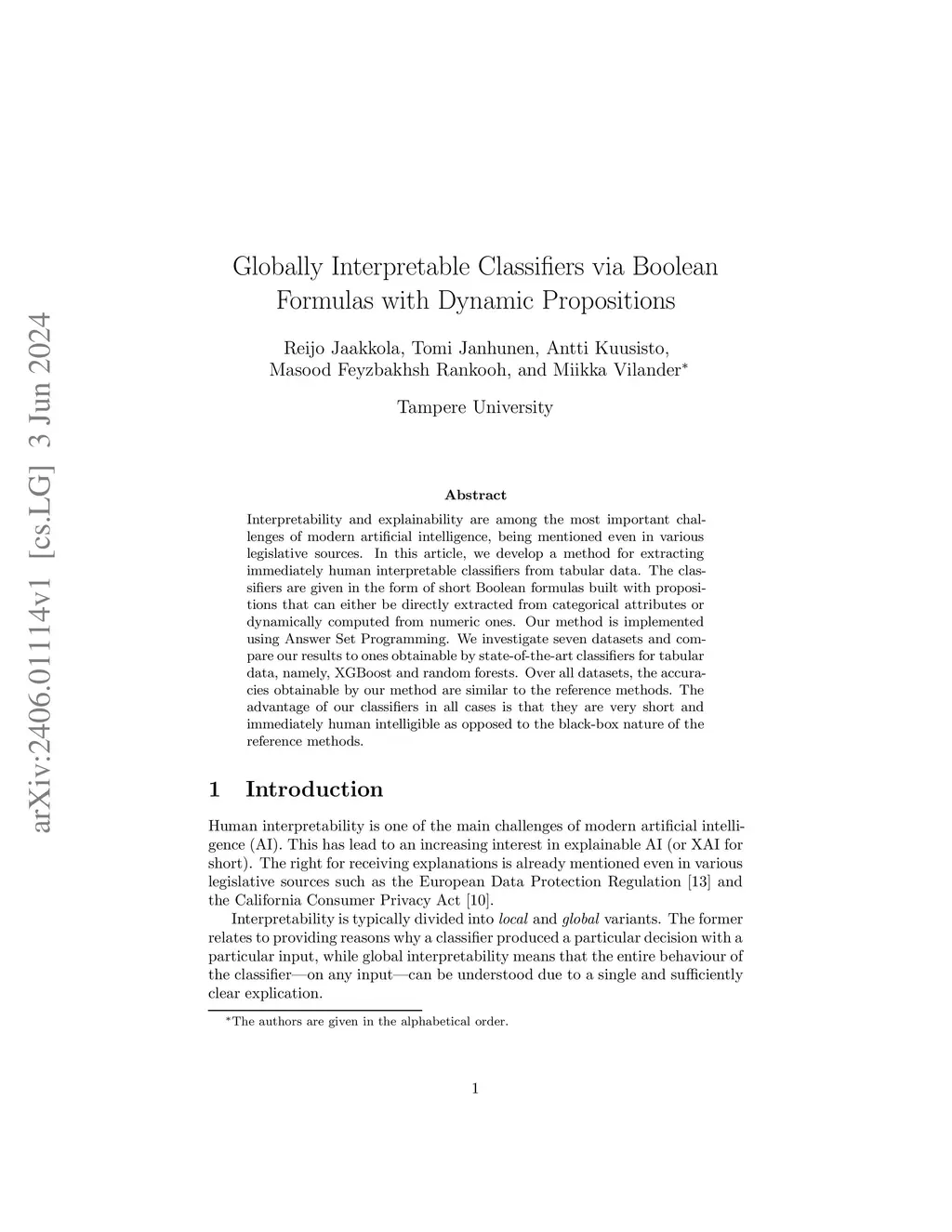 arXiv:2406.01114v1 [cs.LG] 3 Jun 2024

Globally Interpretable Classifiers via Boolean Formulas with Dynamic Propositions

Reijo Jaakkola, Tomi Janhunen, Antti Kuusisto, Masood Feyzbakhsh Rankooh, and Miikka Vilander*

Tampere University

Abstract

Interpretability and explainability are among the most important challenges of modern artificial intelligence, being mentioned even in various legislative sources. In this article, we develop a method for extracting immediately human interpretable classifiers from tabular data. The classifiers are given in the form of short Boolean formulas built with propositions that can either be directly extracted from categorical attributes or dynamically computed from numeric ones. Our method is implemented using Answer Set Programming. We investigate seven datasets and compare our results to ones obtainable by state-of-the-art classifiers for tabular data, namely, XGBoost and random forests. Over all datasets, the accuracies obtainable by our method are similar to the reference methods. The advantage of our classifiers in all cases is that they are very short and immediately human intelligible as opposed to the black-box nature of the reference methods.

1 Introduction

Human interpretability is one of the main challenges of modern artificial intelligence (AI). This has lead to an increasing interest in explainable AI (or XAI for short). The right for receiving explanations is already mentioned even in various legislative sources such as the European Data Protection Regulation [13] and the California Consumer Privacy Act [10].

Interpretability is typically divided into local and global variants. The former relates to providing reasons why a classifier produced a particular decision with a particular input, while global interpretability means that the entire behaviour of the classifier—on any input—can be understood due to a single and sufficiently clear explication.

*The authors are given in the alphabetical order.

1